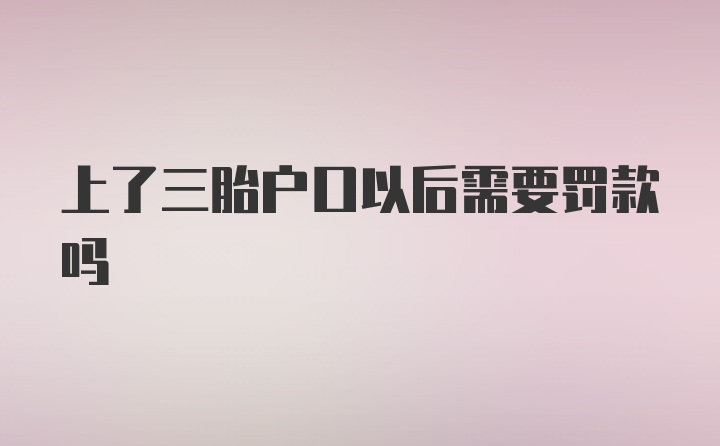 上了三胎户口以后需要罚款吗